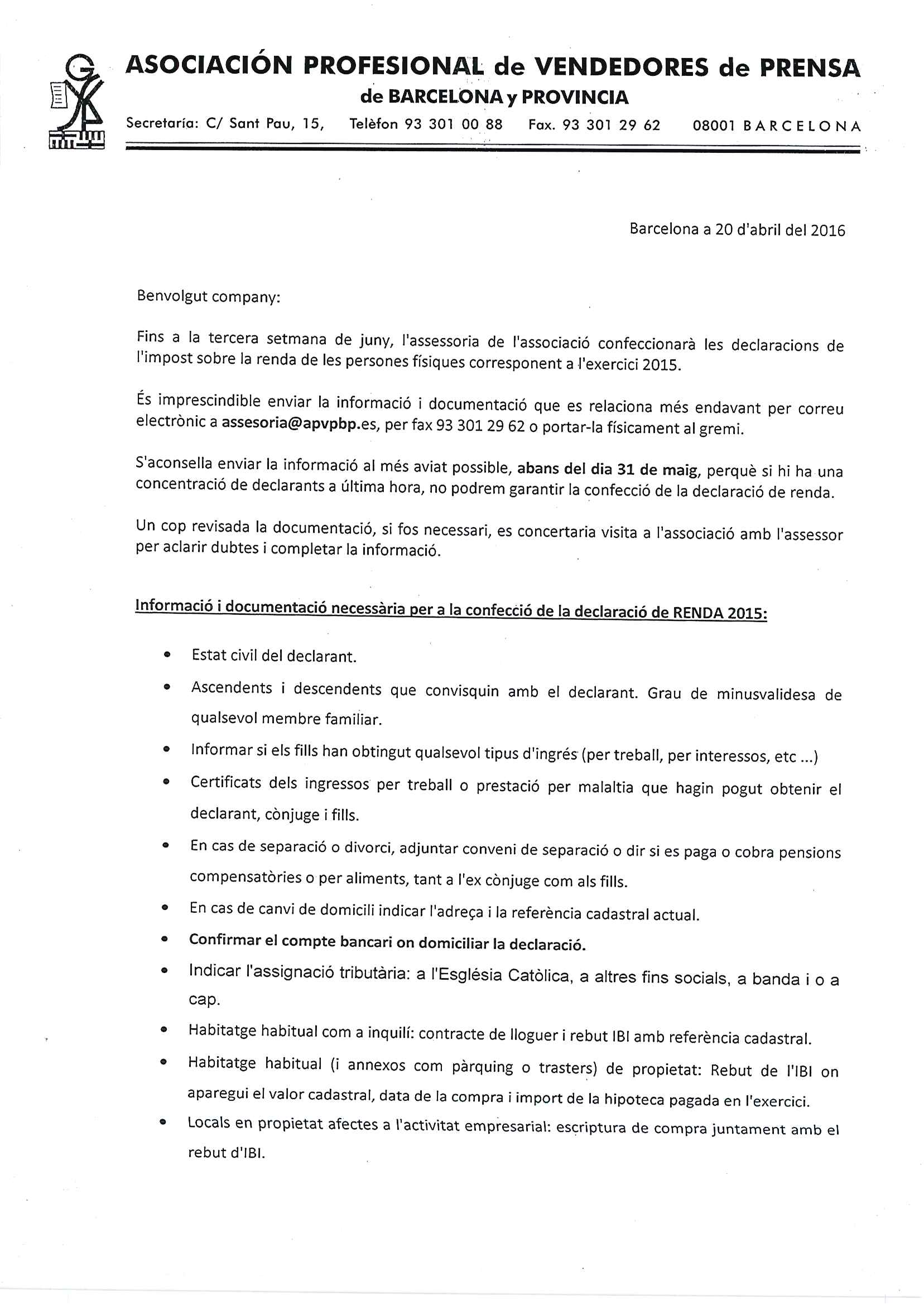 ASOCIACIÓN PROFESIONAL de VENDEDORES de PRENSA
de BARCELONA y PROVINCIA
Secretaría: C/ Sant Pau, 15, Telèfon 93 301 00 88 Fax. 93 301 29 62 08001 BARCELONA

Barcelona a 20 d'abril del 2016

Benvolgut company:

Fins a la tercera setmana de juny, l'assessoria de l'associació confeccionarà les declaracions de l'impost sobre la renda de les persones físiques corresponent a l'exercici 2015.

És imprescindible enviar la informació i documentació que es relaciona més endavant per correu electrònic a assesoria@apvpbp.es, per fax 93 301 29 62 o portar-la físicament al gremi.

S'aconsella enviar la informació al més aviat possible, abans del dia 31 de maig, perquè si hi ha una concentració de declarants a última hora, no podrem garantir la confecció de la declaració de renda.

Un cop revisada la documentació, si fos necessari, es concertaria visita a l'associació amb l'assessor per aclarir dubtes i completar la informació.

Informació i documentació necessària per a la confecció de la declaració de RENDA 2015:

• Estat civil del declarant.
• Ascendents i descendents que convisquin amb el declarant. Grau de minusvalidesa de qualsevol membre familiar.
• Informar si els fills han obtingut qualsevol tipus d'ingrés (per treball, per interessos, etc ...)
• Certificats dels ingressos per treball o prestació per malaltia que hagin pogut obtenir el declarant, cònjuge i fills.
• En cas de separació o divorci, adjuntar conveni de separació o dir si es paga o cobra pensions compensatòries o per aliments, tant a l'ex cònjuge com als fills.
• En cas de canvi de domicili indicar l'adreça i la referència cadastral actual.
• Confirmar el compte bancari on domiciliar la declaració.
• Indicar l'assignació tributària: a l'Església Catòlica, a altres fins socials, a banda i o a cap.
• Habitatge habitual com a inquilí: contracte de lloguer i rebut IBI amb referència cadastral.
• Habitatge habitual (i annexos com pàrquing o trasters) de propietat: Rebut de l'IBI on aparegui el valor cadastral, data de la compra i import de la hipoteca pagada en l'exercici.
• Locals en propietat afectes a l'activitat empresarial: escriptura de compra juntament amb el rebut d'IBI.